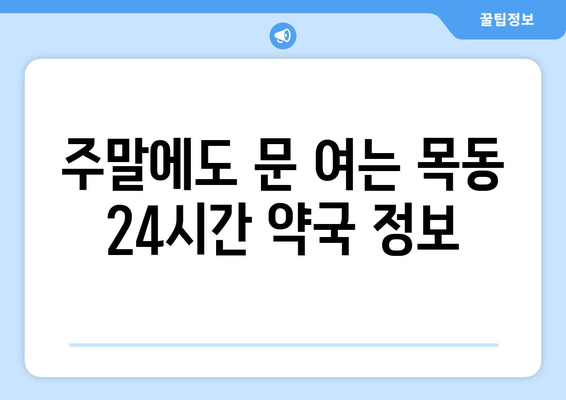 꿀팁정보

주말에도 문 여는 목동 24시간 약국 정보